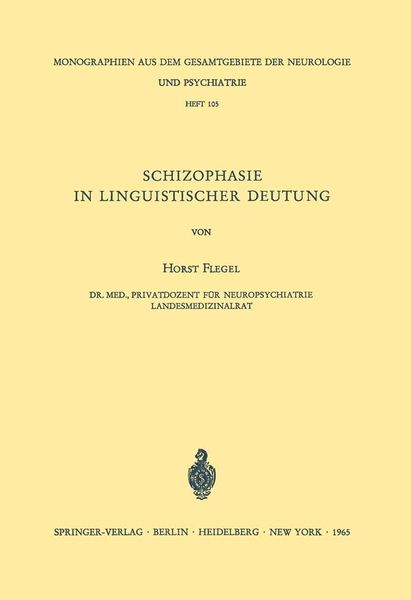 MONOGRAPHIEN AUS DEM GESAMTGEBIETE DER NEUROLOGIE
UND PSYCHIATRIE
HEFT 105

SCHIZOPHASIE
IN LINGUISTISCHER DEUTUNG

VON

HORST FLEGEL

DR. MED., PRIVATDOZENT FÜR NEUROPSYCHIATRIE
LANDESMEDIZINALRAT

SPRINGER-VERLAG · BERLIN · HEIDELBERG · NEW YORK · 1965